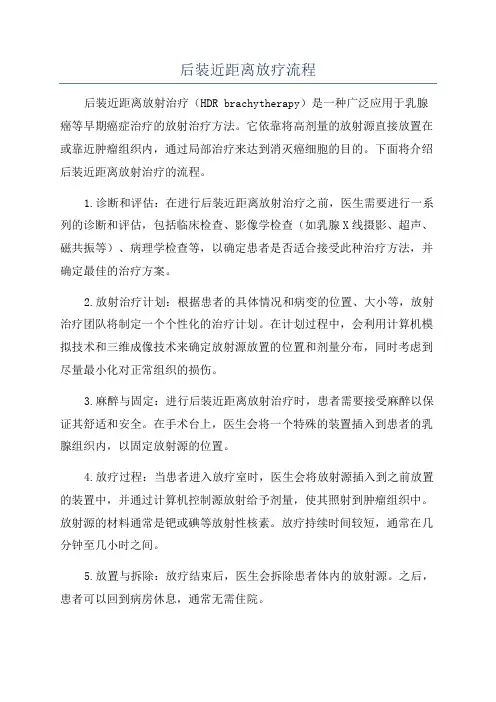 后装近距离放疗流程

后装近距离放射治疗（HDR brachytherapy）是一种广泛应用于乳腺癌等早期癌症治疗的放射治疗方法。它依靠将高剂量的放射源直接放置在或靠近肿瘤组织内，通过局部治疗来达到消灭癌细胞的目的。下面将介绍后装近距离放射治疗的流程。

1.诊断和评估：在进行后装近距离放射治疗之前，医生需要进行一系列的诊断和评估，包括临床检查、影像学检查（如乳腺X线摄影、超声、磁共振等）、病理学检查等，以确定患者是否适合接受此种治疗方法，并确定最佳的治疗方案。

2.放射治疗计划：根据患者的具体情况和病变的位置、大小等，放射治疗团队将制定一个个性化的治疗计划。在计划过程中，会利用计算机模拟技术和三维成像技术来确定放射源放置的位置和剂量分布，同时考虑到尽量最小化对正常组织的损伤。

3.麻醉与固定：进行后装近距离放射治疗时，患者需要接受麻醉以保证其舒适和安全。在手术台上，医生会将一个特殊的装置插入到患者的乳腺组织内，以固定放射源的位置。

4.放疗过程：当患者进入放疗室时，医生会将放射源插入到之前放置的装置中，并通过计算机控制源放射给予剂量，使其照射到肿瘤组织中。放射源的材料通常是钯或碘等放射性核素。放疗持续时间较短，通常在几分钟至几小时之间。

5.放置与拆除：放疗结束后，医生会拆除患者体内的放射源。之后，患者可以回到病房休息，通常无需住院。